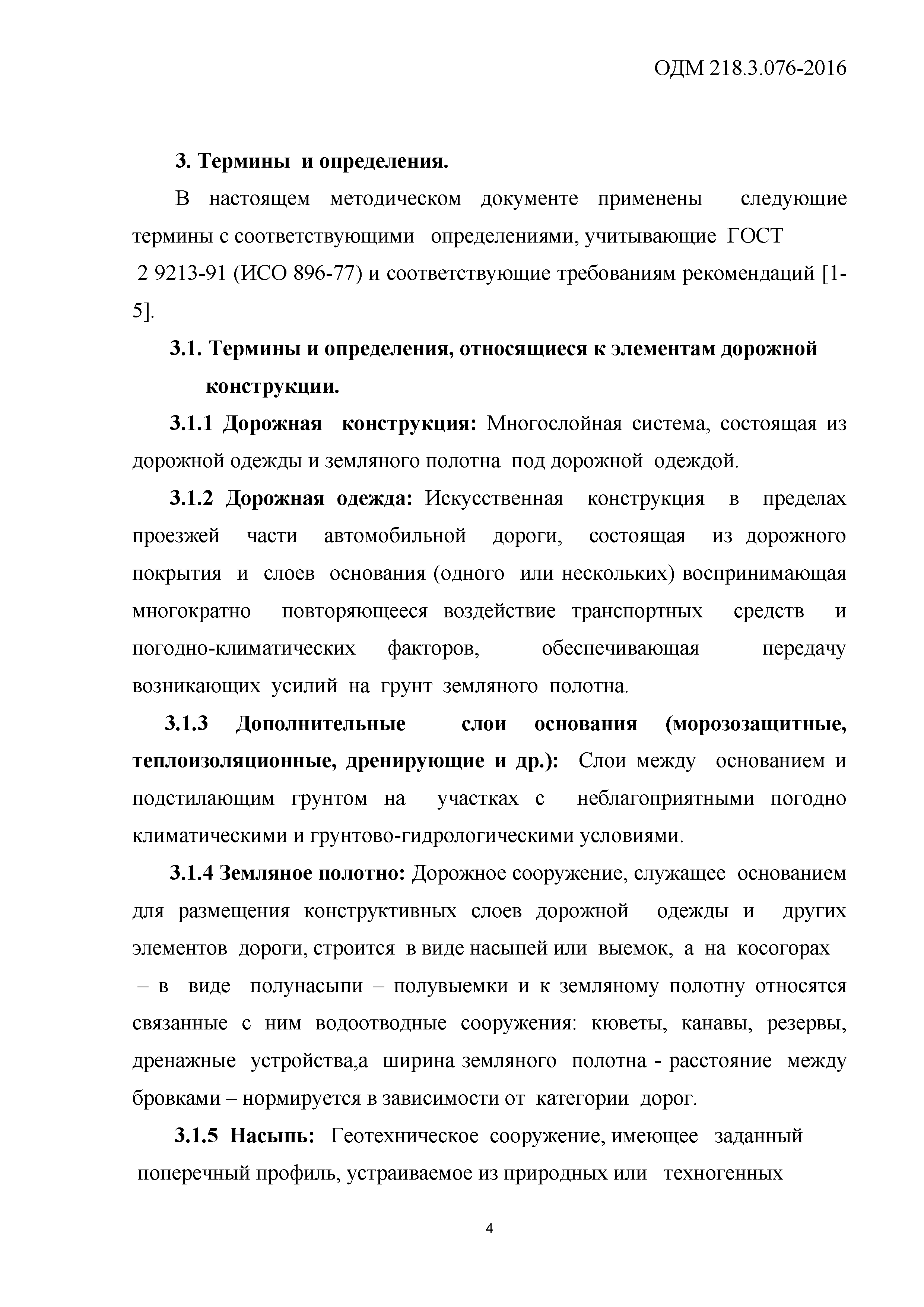 ОДМ 218.3.076-2016

3. Термины и определения.

В настоящем методическом документе применены следующие термины с соответствующими определениями, учитывающие ГОСТ 2 9213-91 (ИСО 896-77) и соответствующие требованиям рекомендаций [1-5].

3.1. Термины и определения, относящиеся к элементам дорожной конструкции.

3.1.1 Дорожная конструкция: Многослойная система, состоящая из дорожной одежды и земляного полотна под дорожной одеждой.

3.1.2 Дорожная одежда: Искусственная конструкция в пределах проезжей части автомобильной дороги, состоящая из дорожного покрытия и слоев основания (одного или нескольких) воспринимающая многократно повторяющееся воздействие транспортных средств и погодно-климатических факторов, обеспечивающая передачу возникающих усилий на грунт земляного полотна.

3.1.3 Дополнительные слои основания (морозозащитные, теплоизоляционные, дренирующие и др.): Слои между основанием и подстилающим грунтом на участках с неблагоприятными погодно климатическими и грунтово-гидрологическими условиями.

3.1.4 Земляное полотно: Дорожное сооружение, служащее основанием для размещения конструктивных слоев дорожной одежды и других элементов дороги, строится в виде насыпей или выемок, а на косогорах – в виде полунасыпи – полувыемки и к земляному полотну относятся связанные с ним водоотводные сооружения: кюветы, канавы, резервы, дренажные устройства,а ширина земляного полотна - расстояние между бровками – нормируется в зависимости от категории дорог.

3.1.5 Насыпь: Геотехническое сооружение, имеющее заданный поперечный профиль, устраиваемое из природных или техногенных

4